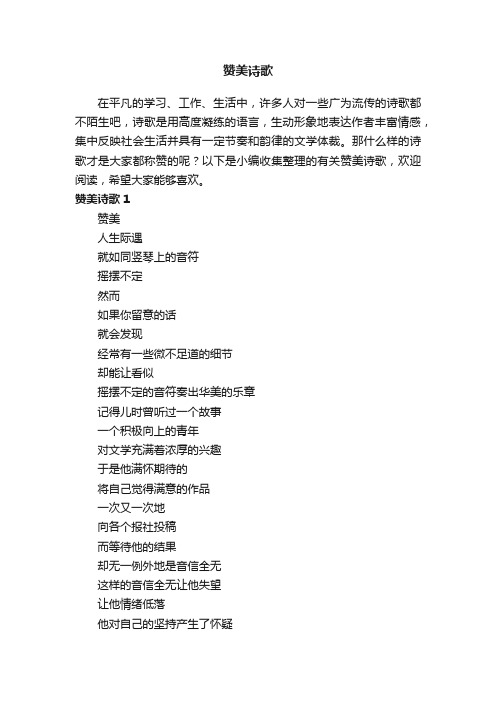 赞美诗歌

在平凡的学习、工作、生活中，许多人对一些广为流传的诗歌都不陌生吧，诗歌是用高度凝练的语言，生动形象地表达作者丰富情感，集中反映社会生活并具有一定节奏和韵律的文学体裁。那什么样的诗歌才是大家都称赞的呢？以下是小编收集整理的有关赞美诗歌，欢迎阅读，希望大家能够喜欢。

赞美诗歌 1

赞美
人生际遇
就如同竖琴上的音符
摇摆不定
然而
如果你留意的话
就会发现
经常有一些微不足道的细节
却能让看似
摇摆不定的音符奏出华美的乐章
记得儿时曾听过一个故事
一个积极向上的青年
对文学充满着浓厚的兴趣
于是他满怀期待的
将自己觉得满意的作品
一次又一次地
向各个报社投稿
而等待他的结果
却无一例外地是音信全无
这样的音信全无让他失望
让他情绪低落
他对自己的坚持产生了怀疑